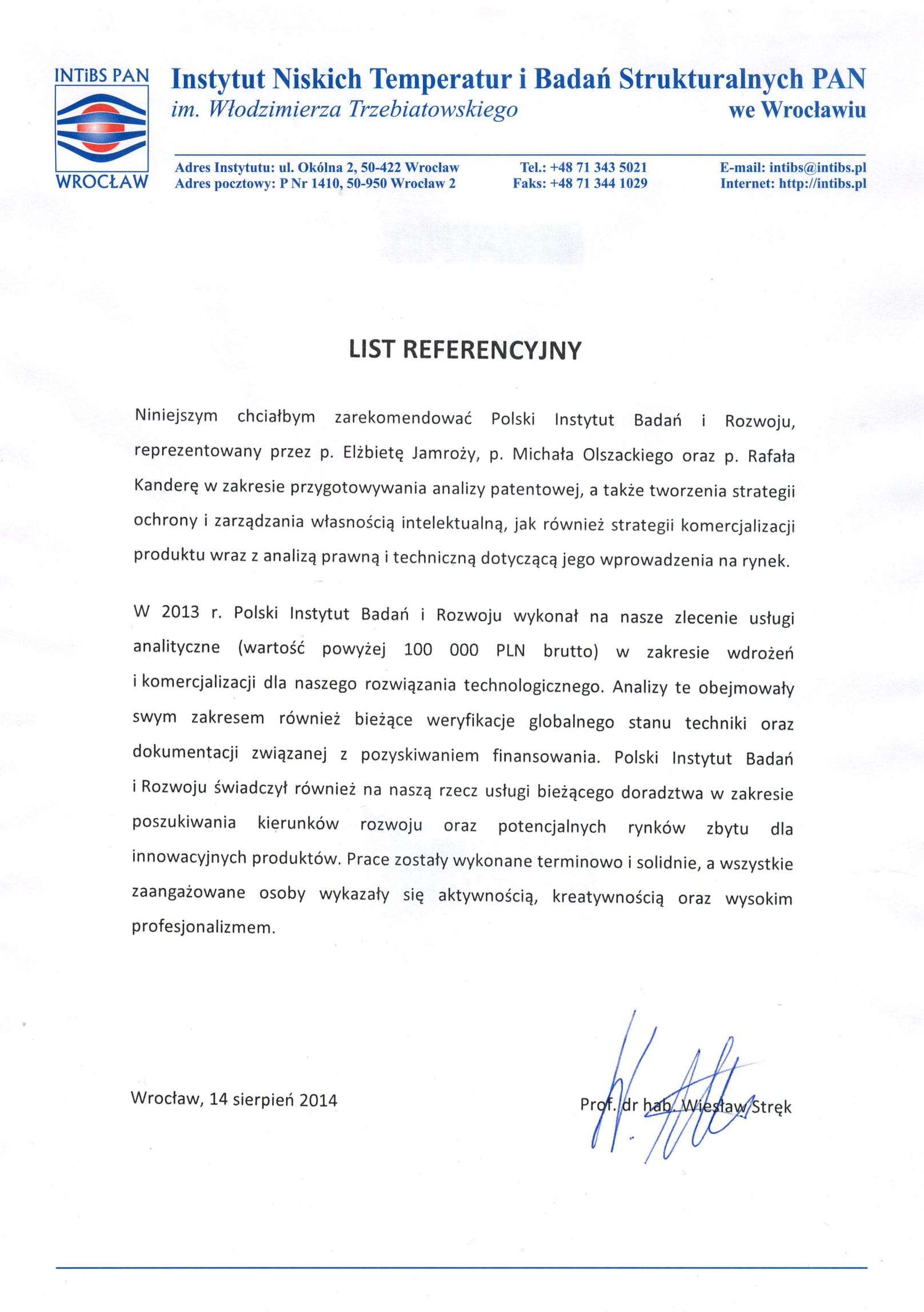 INTiBS PAN

WROCŁAW

Instytut Niskich Temperatur i Badań Strukturalnych PAN
im. Włodzimierza Trzebiatowskiego
we Wrocławiu

Adres Instytutu: ul. Okólna 2, 50-422 Wrocław
Adres pocztowy: P Nr 1410, 50-950 Wrocław 2

Tel.: +48 71 343 5021
Faks: +48 71 344 1029

E-mail: intibs@intibs.pl
Internet: http://intibs.pl

LIST REFERENCYJNY

Niniejszym chciałbym zarekomendować Polski Instytut Badań i Rozwoju, reprezentowany przez p. Elżbietę Jamroży, p. Michała Olszackiego oraz p. Rafała Kanderę w zakresie przygotowywania analizy patentowej, a także tworzenia strategii ochrony i zarządzania własnością intelektualną, jak również strategii komercjalizacji produktu wraz z analizą prawną i techniczną dotyczącą jego wprowadzenia na rynek.

W 2013 r. Polski Instytut Badań i Rozwoju wykonał na nasze zlecenie usługi analityczne (wartość powyżej 100 000 PLN brutto) w zakresie wdrożeń i komercjalizacji dla naszego rozwiązania technologicznego. Analizy te obejmowały swym zakresem również bieżące weryfikacje globalnego stanu techniki oraz dokumentacji związanej z pozyskiwaniem finansowania. Polski Instytut Badań i Rozwoju świadczył również na naszą rzecz usługi bieżącego doradztwa w zakresie poszukiwania kierunków rozwoju oraz potencjalnych rynków zbytu dla innowacyjnych produktów. Prace zostały wykonane terminowo i solidnie, a wszystkie zaangażowane osoby wykazały się aktywnością, kreatywnością oraz wysokim profesjonalizmem.

Wrocław, 14 sierpień 2014

Prof. dr hab. Wiesław Stręk